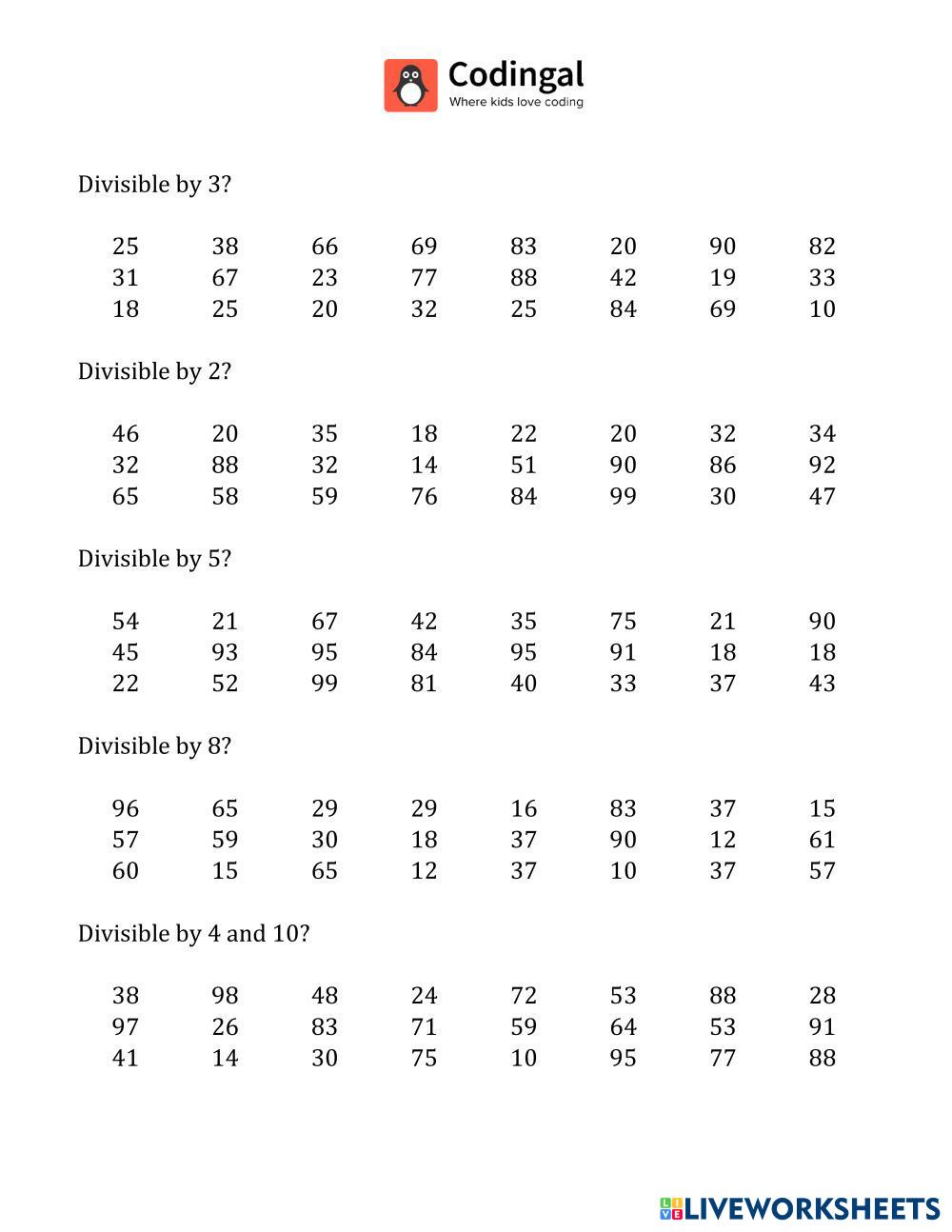 Codingal
Where kids love coding

Divisible by 3?

| 25 | 38 | 66 | 69 | 83 | 20 | 90 | 82 |
|---|---|---|---|---|---|---|---|
| 31 | 67 | 23 | 77 | 88 | 42 | 19 | 33 |
| 18 | 25 | 20 | 32 | 25 | 84 | 69 | 10 |

Divisible by 2?

| 46 | 20 | 35 | 18 | 22 | 20 | 32 | 34 |
|---|---|---|---|---|---|---|---|
| 32 | 88 | 32 | 14 | 51 | 90 | 86 | 92 |
| 65 | 58 | 59 | 76 | 84 | 99 | 30 | 47 |

Divisible by 5?

| 54 | 21 | 67 | 42 | 35 | 75 | 21 | 90 |
|---|---|---|---|---|---|---|---|
| 45 | 93 | 95 | 84 | 95 | 91 | 18 | 18 |
| 22 | 52 | 99 | 81 | 40 | 33 | 37 | 43 |

Divisible by 8?

| 96 | 65 | 29 | 29 | 16 | 83 | 37 | 15 |
|---|---|---|---|---|---|---|---|
| 57 | 59 | 30 | 18 | 37 | 90 | 12 | 61 |
| 60 | 15 | 65 | 12 | 37 | 10 | 37 | 57 |

Divisible by 4 and 10?

| 38 | 98 | 48 | 24 | 72 | 53 | 88 | 28 |
|---|---|---|---|---|---|---|---|
| 97 | 26 | 83 | 71 | 59 | 64 | 53 | 91 |
| 41 | 14 | 30 | 75 | 10 | 95 | 77 | 88 |

LIVEWORKSHEETS